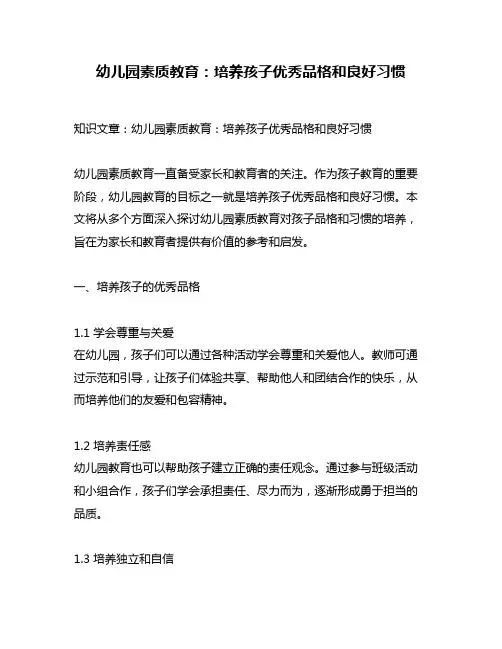 幼儿园素质教育：培养孩子优秀品格和良好习惯

知识文章：幼儿园素质教育：培养孩子优秀品格和良好习惯

幼儿园素质教育一直备受家长和教育者的关注。作为孩子教育的重要阶段，幼儿园教育的目标之一就是培养孩子优秀品格和良好习惯。本文将从多个方面深入探讨幼儿园素质教育对孩子品格和习惯的培养，旨在为家长和教育者提供有价值的参考和启发。

一、培养孩子的优秀品格

1.1 学会尊重与关爱
在幼儿园，孩子们可以通过各种活动学会尊重和关爱他人。教师可通过示范和引导，让孩子们体验共享、帮助他人和团结合作的快乐，从而培养他们的友爱和包容精神。

1.2 培养责任感
幼儿园教育也可以帮助孩子建立正确的责任观念。通过参与班级活动和小组合作，孩子们学会承担责任、尽力而为，逐渐形成勇于担当的品质。

1.3 培养独立和自信